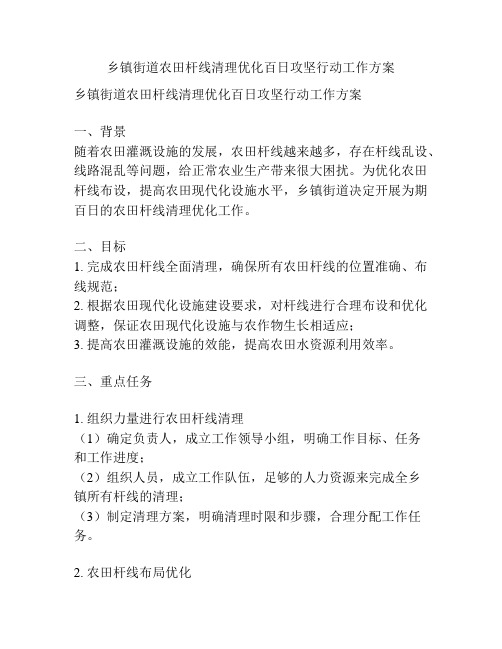 乡镇街道农田杆线清理优化百日攻坚行动工作方案

乡镇街道农田杆线清理优化百日攻坚行动工作方案

一、背景
随着农田灌溉设施的发展，农田杆线越来越多，存在杆线乱设、线路混乱等问题，给正常农业生产带来很大困扰。为优化农田杆线布设，提高农田现代化设施水平，乡镇街道决定开展为期百日的农田杆线清理优化工作。

二、目标
1. 完成农田杆线全面清理，确保所有农田杆线的位置准确、布线规范；
2. 根据农田现代化设施建设要求，对杆线进行合理布设和优化调整，保证农田现代化设施与农作物生长相适应；
3. 提高农田灌溉设施的效能，提高农田水资源利用效率。

三、重点任务

1. 组织力量进行农田杆线清理
（1）确定负责人，成立工作领导小组，明确工作目标、任务和工作进度；
（2）组织人员，成立工作队伍，足够的人力资源来完成全乡镇所有杆线的清理；
（3）制定清理方案，明确清理时限和步骤，合理分配工作任务。

2. 农田杆线布局优化